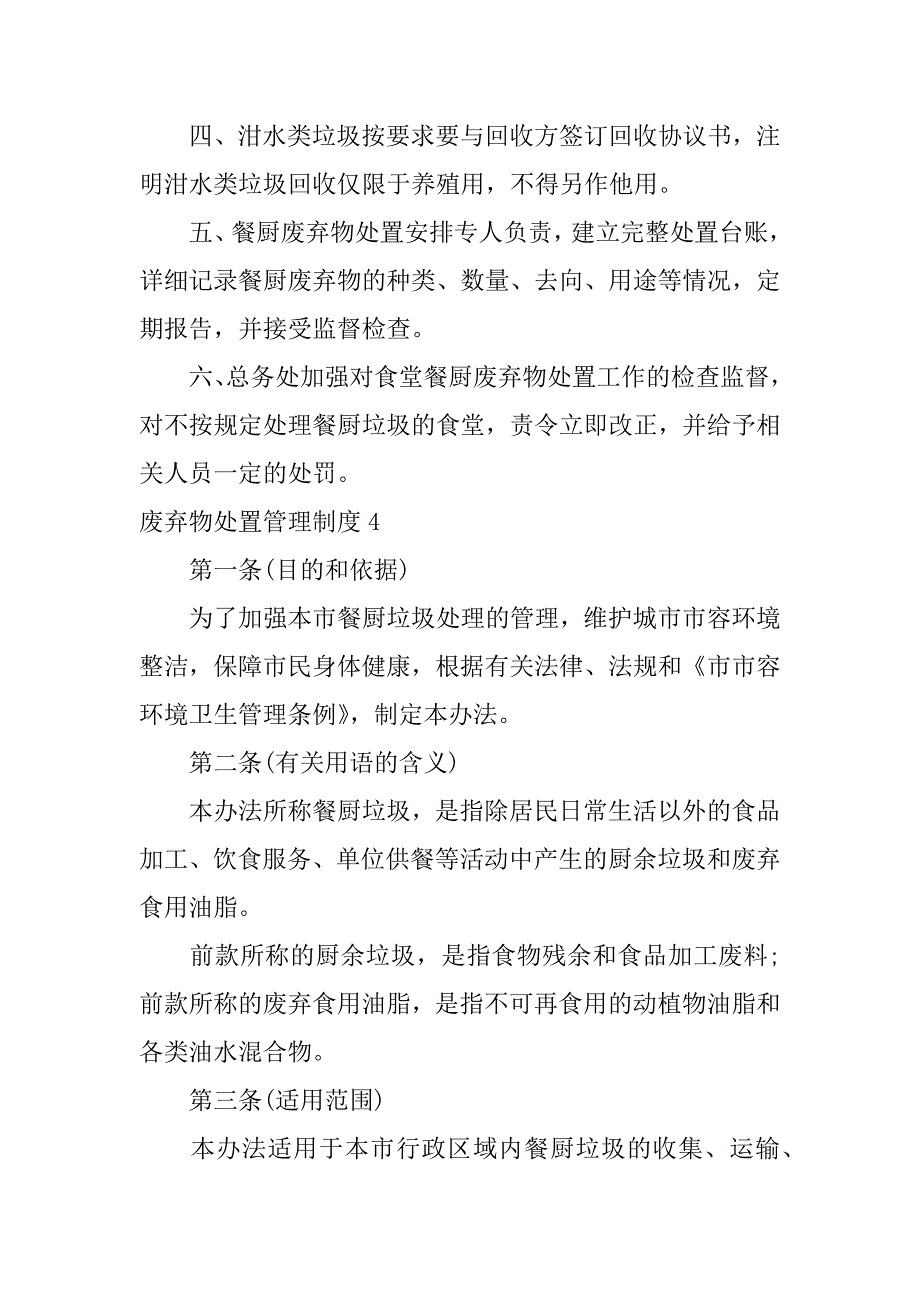 四、泔水类垃圾按要求要与回收方签订回收协议书，注明泔水类垃圾回收仅限于养殖用，不得另作他用。

五、餐厨废弃物处置安排专人负责，建立完整处置台账，详细记录餐厨废弃物的种类、数量、去向、用途等情况，定期报告，并接受监督检查。

六、总务处加强对食堂餐厨废弃物处置工作的检查监督，对不按规定处理餐厨垃圾的食堂，责令立即改正，并给予相关人员一定的处罚。

废弃物处置管理制度 4

第一条(目的和依据)

为了加强本市餐厨垃圾处理的管理，维护城市市容环境整洁，保障市民身体健康，根据有关法律、法规和《市市容环境卫生管理条例》，制定本办法。

第二条(有关用语的含义)

本办法所称餐厨垃圾，是指除居民日常生活以外的食品加工、饮食服务、单位供餐等活动中产生的厨余垃圾和废弃食用油脂。

前款所称的厨余垃圾，是指食物残余和食品加工废料；前款所称的废弃食用油脂，是指不可再食用的动植物油脂和各类油水混合物。

第三条(适用范围)

本办法适用于本市行政区域内餐厨垃圾的收集、运输、